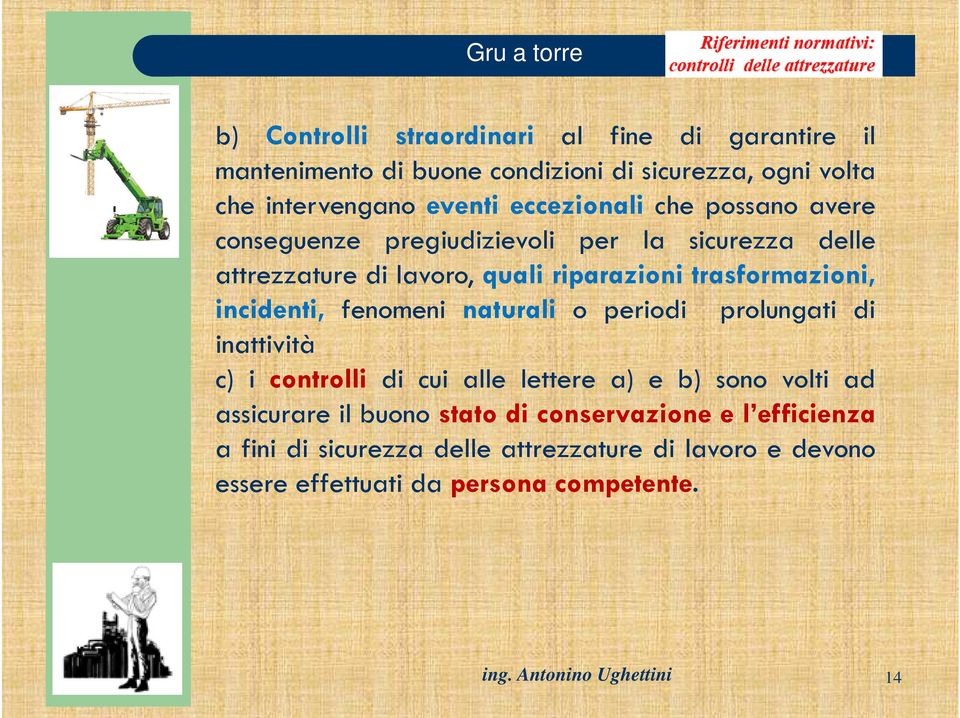 Gru a torre

Riferimenti normativi: controlli delle attrezzature

b) Controlli straordinari al fine di garantire il mantenimento di buone condizioni di sicurezza, ogni volta che intervengano eventi eccezionali che possano avere conseguenze pregiudizievoli per la sicurezza delle attrezzature di lavoro, quali riparazioni trasformazioni, incidenti, fenomeni naturali o periodi prolungati di inattività

c) i controlli di cui alle lettere a) e b) sono volti ad assicurare il buono stato di conservazione e l'efficienza a fini di sicurezza delle attrezzature di lavoro e devono essere effettuati da persona competente.

ing. Antonino Ughettini

14